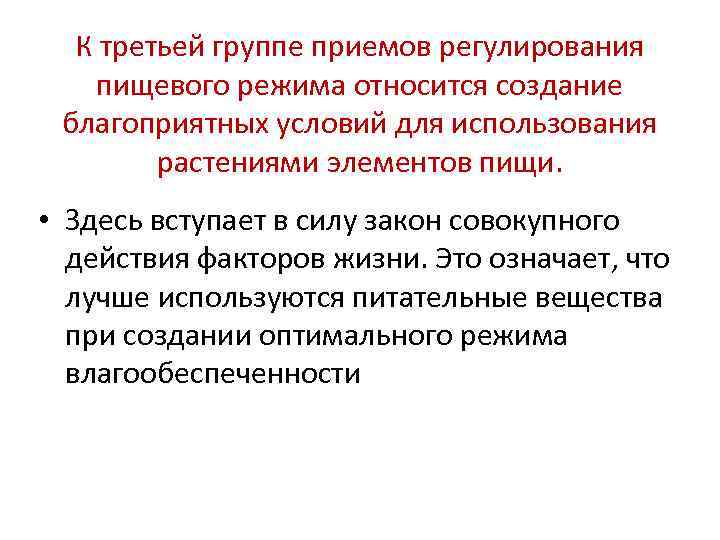 К третьей группе приемов регулирования пищевого режима относится создание благоприятных условий для использования растениями элементов пищи.

• Здесь вступает в силу закон совокупного действия факторов жизни. Это означает, что лучше используются питательные вещества при создании оптимального режима влагообеспеченности